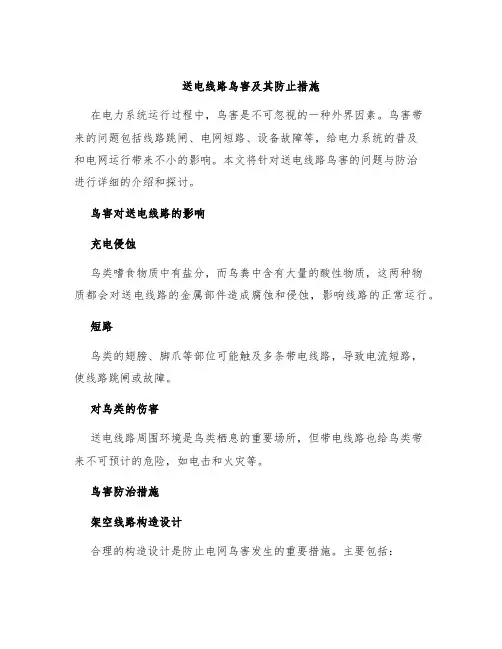 送电线路鸟害及其防止措施

在电力系统运行过程中，鸟害是不可忽视的一种外界因素。鸟害带来的问题包括线路跳闸、电网短路、设备故障等，给电力系统的普及和电网运行带来不小的影响。本文将针对送电线路鸟害的问题与防治进行详细的介绍和探讨。

鸟害对送电线路的影响

充电侵蚀

鸟类嗜食物质中有盐分，而鸟粪中含有大量的酸性物质，这两种物质都会对送电线路的金属部件造成腐蚀和侵蚀，影响线路的正常运行。

短路

鸟类的翅膀、脚爪等部位可能触及多条带电线路，导致电流短路，使线路跳闸或故障。

对鸟类的伤害

送电线路周围环境是鸟类栖息的重要场所，但带电线路也给鸟类带来不可预计的危险，如电击和火灾等。

鸟害防治措施

架空线路构造设计

合理的构造设计是防止电网鸟害发生的重要措施。主要包括：